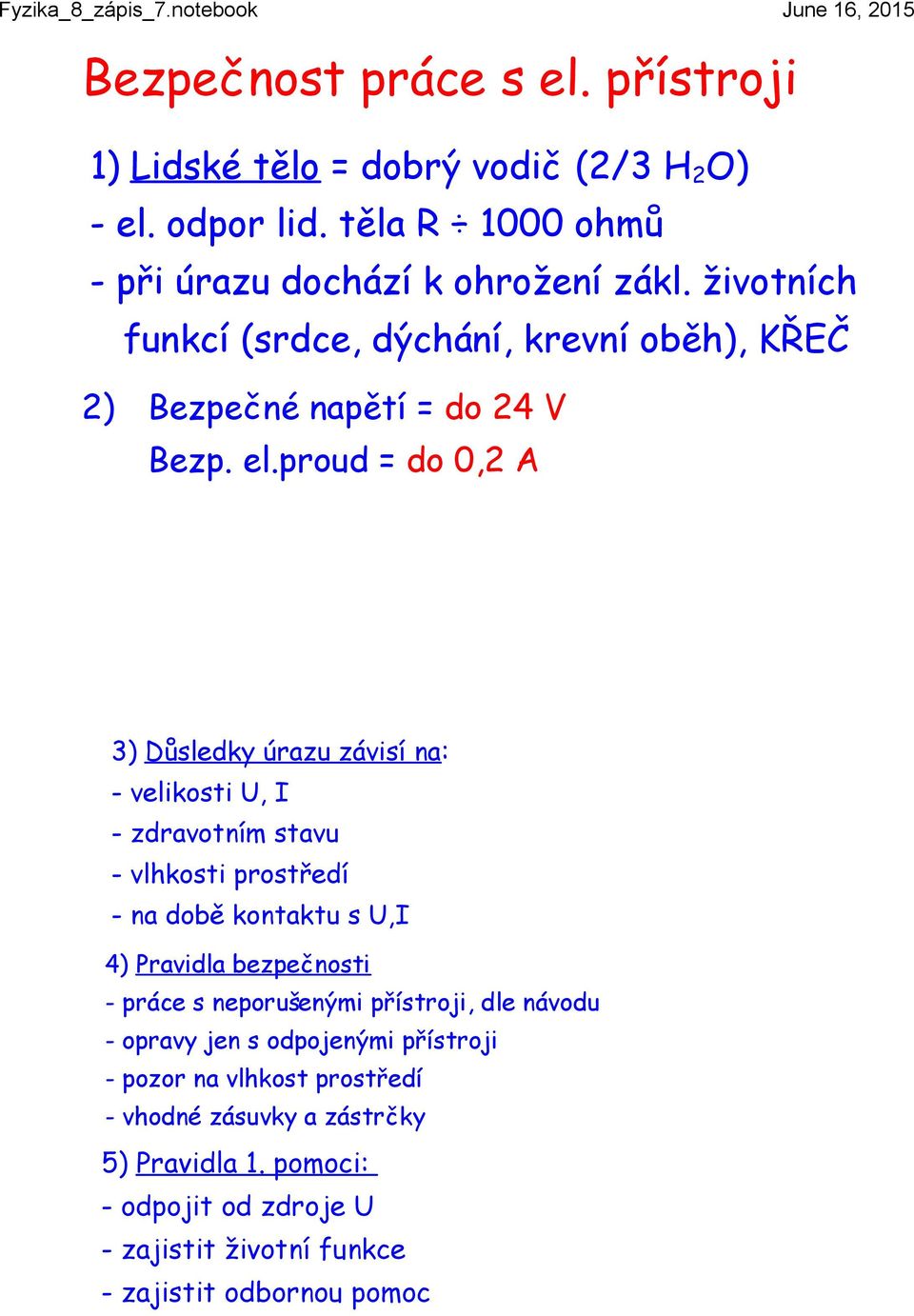 Fyzika_8_zápis_7.notebook

June 16, 2015

Bezpečnost práce s el. přístroji

1) Lidské tělo = dobrý vodič (2/3 $H_2O$)

- el. odpor lid. těla R ÷ 1000 ohmů

- při úrazu dochází k ohrožení zákl. životních funkcí (srdce, dýchání, krevní oběh), KŘEČ

2) Bezpečné napětí = do 24 V

Bezp. el.proud = do 0,2 A

3) Důsledky úrazu závisí na:

- velikosti U, I

- zdravotním stavu

- vlhkosti prostředí

- na době kontaktu s U,I

4) Pravidla bezpečnosti

- práce s neporušenými přístroji, dle návodu

- opravy jen s odpojenými přístroji

- pozor na vlhkost prostředí

- vhodné zásuvky a zástrčky

5) Pravidla 1. pomoci:

- odpojit od zdroje U

- zajistit životní funkce

- zajistit odbornou pomoc